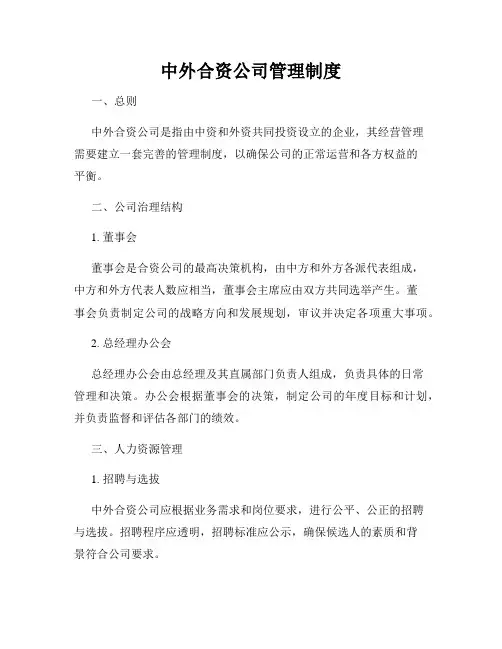 中外合资公司管理制度

一、总则

中外合资公司是指由中资和外资共同投资设立的企业，其经营管理需要建立一套完善的管理制度，以确保公司的正常运营和各方权益的平衡。

二、公司治理结构

1. 董事会

董事会是合资公司的最高决策机构，由中方和外方各派代表组成，中方和外方代表人数应相当，董事会主席应由双方共同选举产生。董事会负责制定公司的战略方向和发展规划，审议并决定各项重大事项。

2. 总经理办公会

总经理办公会由总经理及其直属部门负责人组成，负责具体的日常管理和决策。办公会根据董事会的决策，制定公司的年度目标和计划，并负责监督和评估各部门的绩效。

三、人力资源管理

1. 招聘与选拔

中外合资公司应根据业务需求和岗位要求，进行公平、公正的招聘与选拔。招聘程序应透明，招聘标准应公示，确保候选人的素质和背景符合公司要求。